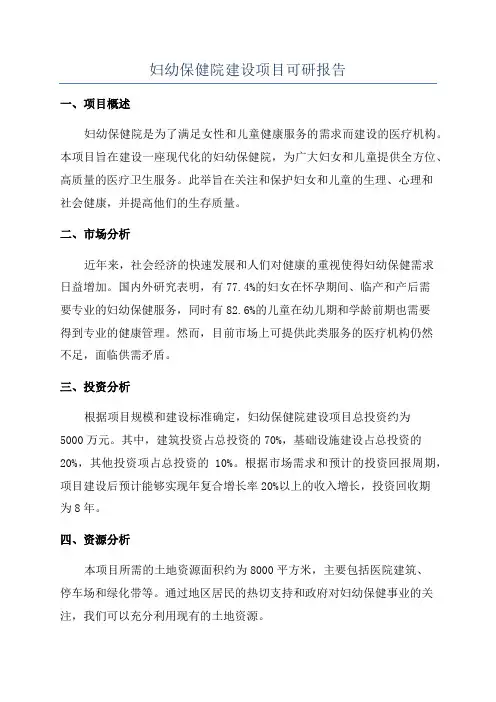 妇幼保健院建设项目可研报告

一、项目概述

妇幼保健院是为了满足女性和儿童健康服务的需求而建设的医疗机构。本项目旨在建设一座现代化的妇幼保健院，为广大妇女和儿童提供全方位、高质量的医疗卫生服务。此举旨在关注和保护妇女和儿童的生理、心理和社会健康，并提高他们的生存质量。

二、市场分析

近年来，社会经济的快速发展和人们对健康的重视使得妇幼保健需求日益增加。国内外研究表明，有 77.4%的妇女在怀孕期间、临产和产后需要专业的妇幼保健服务，同时有 82.6%的儿童在幼儿期和学龄前期也需要得到专业的健康管理。然而，目前市场上可提供此类服务的医疗机构仍然不足，面临供需矛盾。

三、投资分析

根据项目规模和建设标准确定，妇幼保健院建设项目总投资约为 5000 万元。其中，建筑投资占总投资的 70%，基础设施建设占总投资的 20%，其他投资项占总投资的 10%。根据市场需求和预计的投资回报周期，项目建设后预计能够实现年复合增长率 20%以上的收入增长，投资回收期为 8 年。

四、资源分析

本项目所需的土地资源面积约为 8000 平方米，主要包括医院建筑、停车场和绿化带等。通过地区居民的热切支持和政府对妇幼保健事业的关注，我们可以充分利用现有的土地资源。